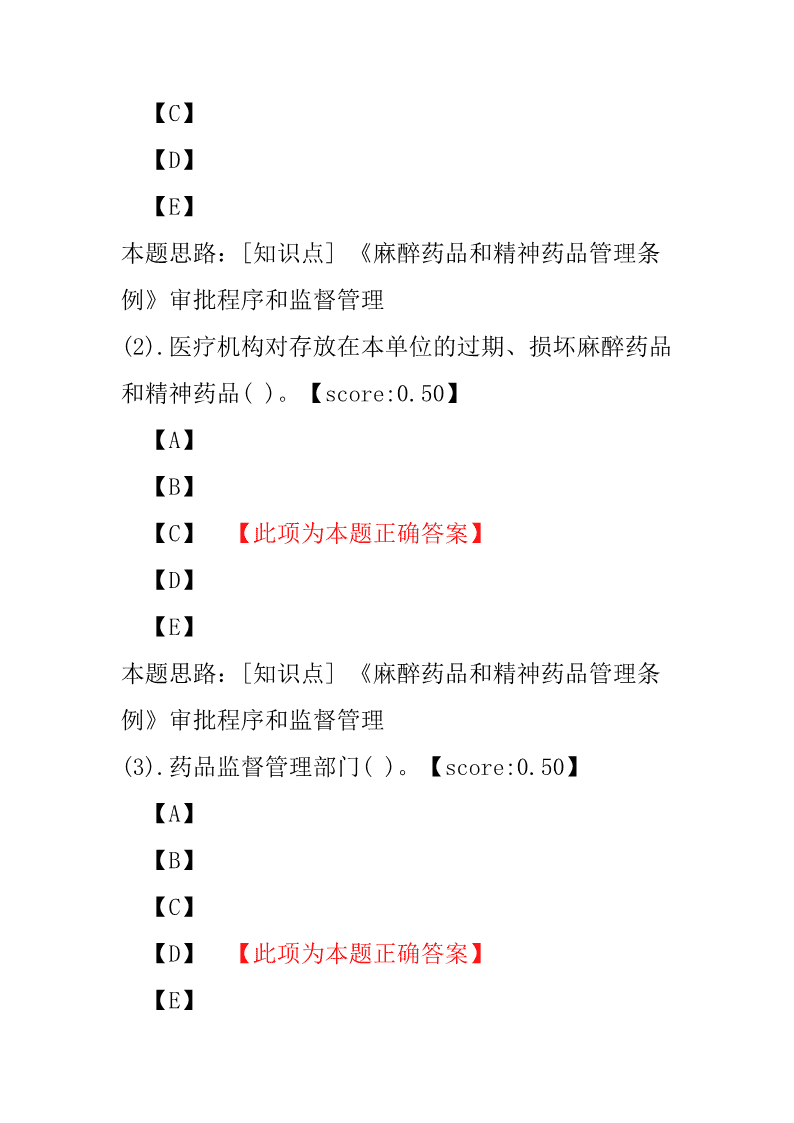 【C】

【D】

【E】

本题思路：[知识点] 《麻醉药品和精神药品管理条例》审批程序和监督管理

(2).医疗机构对存放在本单位的过期、损坏麻醉药品和精神药品( )。【score:0.50】

【A】

【B】

【C】 【此项为本题正确答案】

【D】

【E】

本题思路：[知识点] 《麻醉药品和精神药品管理条例》审批程序和监督管理

(3).药品监督管理部门( )。【score:0.50】

【A】

【B】

【C】

【D】 【此项为本题正确答案】

【E】